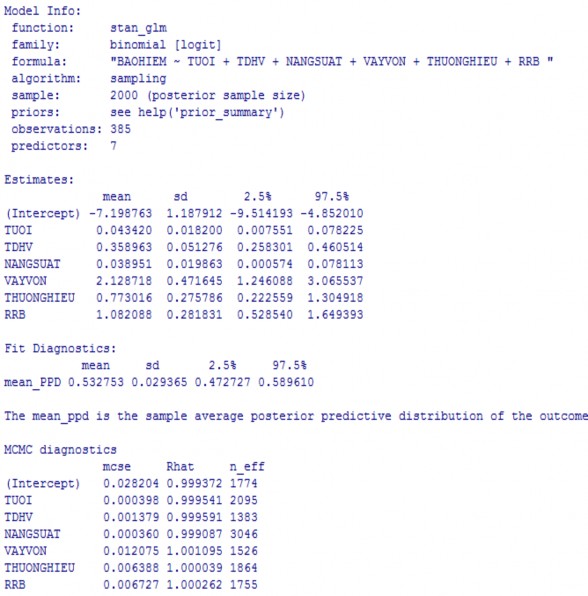 Model Info:
 function:     stan_glm
 family:       binomial [logit]
 formula:      "BAOHIEM ~ TUOI + TDHV + NANGSUAT + VAYVON + THUONGHIEU + RRB "
 algorithm:    sampling
 sample:       2000 (posterior sample size)
 priors:       see help('prior_summary')
 observations: 385
 predictors:   7

Estimates:

|  | mean | sd | 2.5% | 97.5% |
|---|---|---|---|---|
| (Intercept) | -7.198763 | 1.187912 | -9.514193 | -4.852010 |
| TUOI | 0.043420 | 0.018200 | 0.007551 | 0.078225 |
| TDHV | 0.358963 | 0.051276 | 0.258301 | 0.460514 |
| NANGSUAT | 0.038951 | 0.019863 | 0.000574 | 0.078113 |
| VAYVON | 2.128718 | 0.471645 | 1.246088 | 3.065537 |
| THUONGHIEU | 0.773016 | 0.275786 | 0.222559 | 1.304918 |
| RRB | 1.082088 | 0.281831 | 0.528540 | 1.649393 |

Fit Diagnostics:

|  | mean | sd | 2.5% | 97.5% |
|---|---|---|---|---|
| mean_PPD | 0.532753 | 0.029365 | 0.472727 | 0.589610 |

The mean_ppd is the sample average posterior predictive distribution of the outcome

MCMC diagnostics

|  | mcse | Rhat | n_eff |
|---|---|---|---|
| (Intercept) | 0.028204 | 0.999372 | 1774 |
| TUOI | 0.000398 | 0.999541 | 2095 |
| TDHV | 0.001379 | 0.999591 | 1383 |
| NANGSUAT | 0.000360 | 0.999087 | 3046 |
| VAYVON | 0.012075 | 1.001095 | 1526 |
| THUONGHIEU | 0.006388 | 1.000039 | 1864 |
| RRB | 0.006727 | 1.000262 | 1755 |